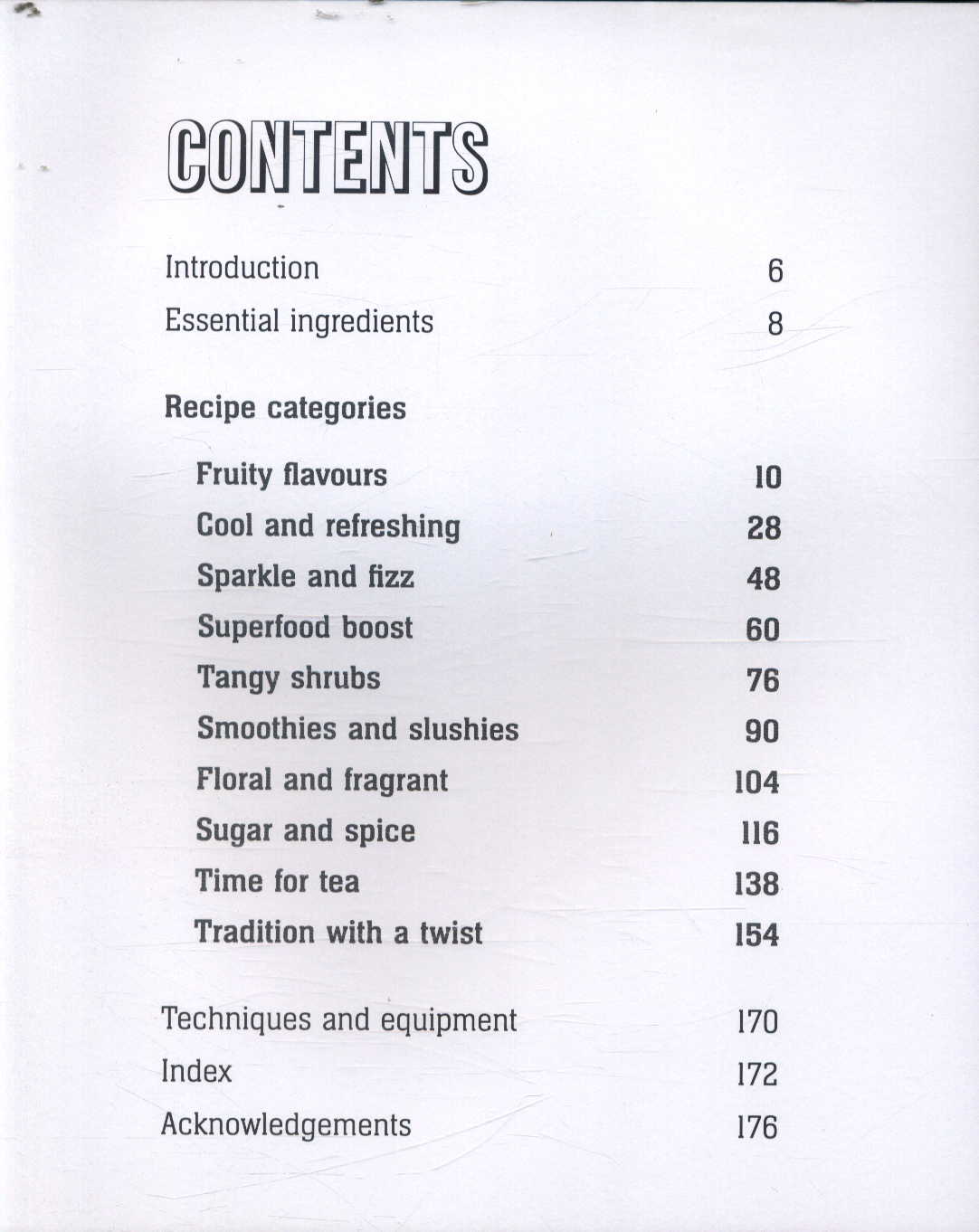 CONTENTS

Introduction 6
Essential ingredients 8

Recipe categories

Fruity flavours 10
Cool and refreshing 28
Sparkle and fizz 48
Superfood boost 60
Tangy shrubs 76
Smoothies and slushies 90
Floral and fragrant 104
Sugar and spice 116
Time for tea 138
Tradition with a twist 154

Techniques and equipment 170
Index 172
Acknowledgements 176